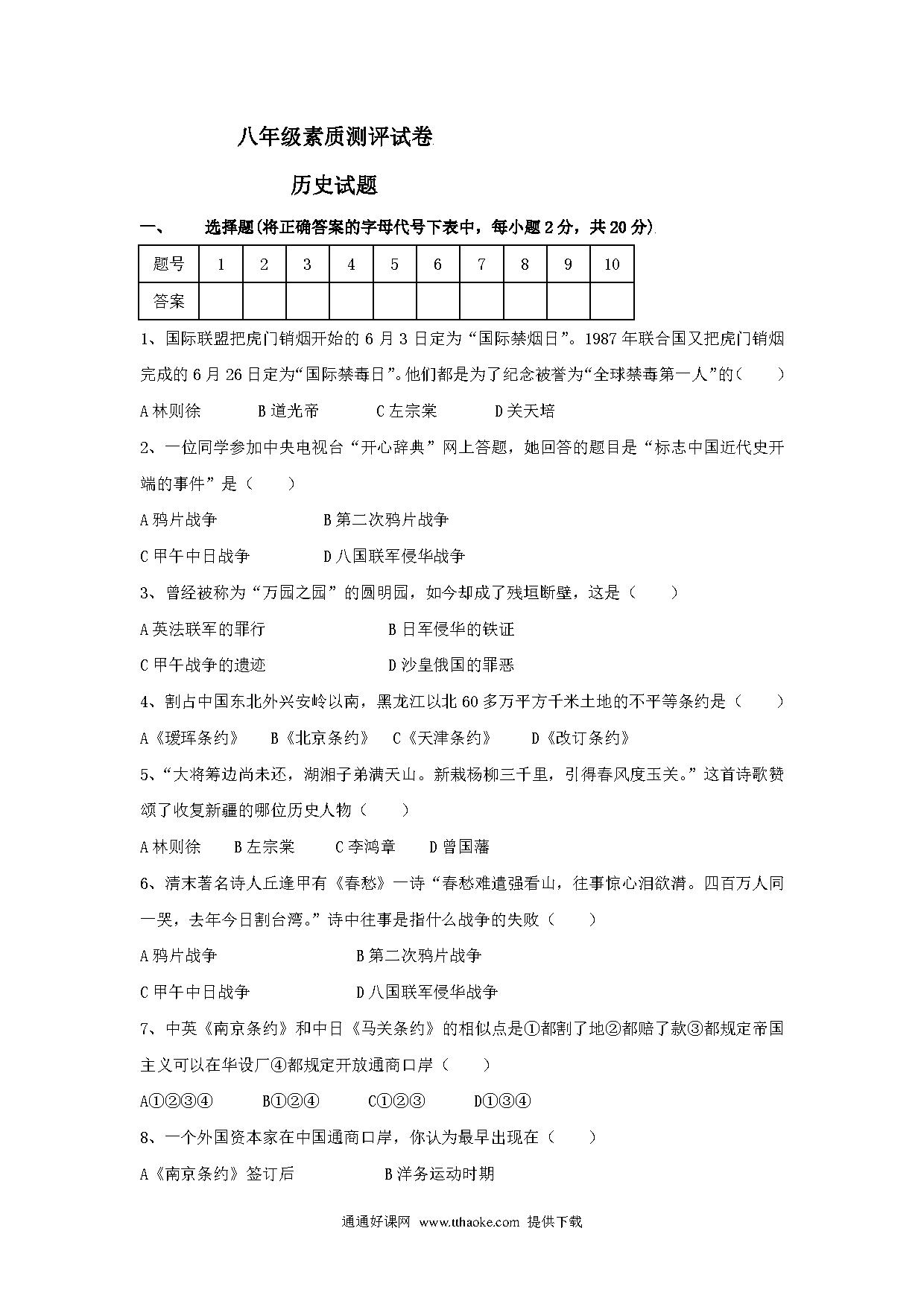 八年级素质测评试卷

历史试题

一、 选择题(将正确答案的字母代号下表中，每小题2分，共20分)

| 题号 | 1 | 2 | 3 | 4 | 5 | 6 | 7 | 8 | 9 | 10 |
|---|---|---|---|---|---|---|---|---|---|---|
| 答案 |  |  |  |  |  |  |  |  |  |  |

1、国际联盟把虎门销烟开始的6月3日定为“国际禁烟日”。1987年联合国又把虎门销烟完成的6月26日定为“国际禁毒日”。他们都是为了纪念被誉为“全球禁毒第一人”的（　　）

A林则徐　　B道光帝　　C左宗棠　　D关天培

2、一位同学参加中央电视台“开心辞典”网上答题，她回答的题目是“标志中国近代史开端的事件”是（　　）

A鸦片战争　　B第二次鸦片战争

C甲午中日战争　　D八国联军侵华战争

3、曾经被称为“万园之园”的圆明园，如今却成了残垣断壁，这是（　　）

A英法联军的罪行　　B日军侵华的铁证

C甲午战争的遗迹　　D沙皇俄国的罪恶

4、割占中国东北外兴安岭以南，黑龙江以北60多万平方千米土地的不平等条约是（　　）

A《瑷珲条约》　B《北京条约》　C《天津条约》　D《改订条约》

5、“大将筹边尚未还，湖湘子弟满天山。新栽杨柳三千里，引得春风度玉关。”这首诗歌赞颂了收复新疆的哪位历史人物（　　）

A林则徐　B左宗棠　C李鸿章　D曾国藩

6、清末著名诗人丘逢甲有《春愁》一诗“春愁难遣强看山，往事惊心泪欲潸。四百万人同一哭，去年今日割台湾。”诗中往事是指什么战争的失败（　　）

A鸦片战争　　B第二次鸦片战争

C甲午中日战争　　D八国联军侵华战争

7、中英《南京条约》和中日《马关条约》的相似点是①都割了地②都赔了款③都规定帝国主义可以在华设厂④都规定开放通商口岸（　　）

A①②③④　B①②④　C①②③　D①③④

8、一个外国资本家在中国通商口岸，你认为最早出现在（　　）

A《南京条约》签订后　　B洋务运动时期

通通好课网 www.tthaoke.com 提供下载